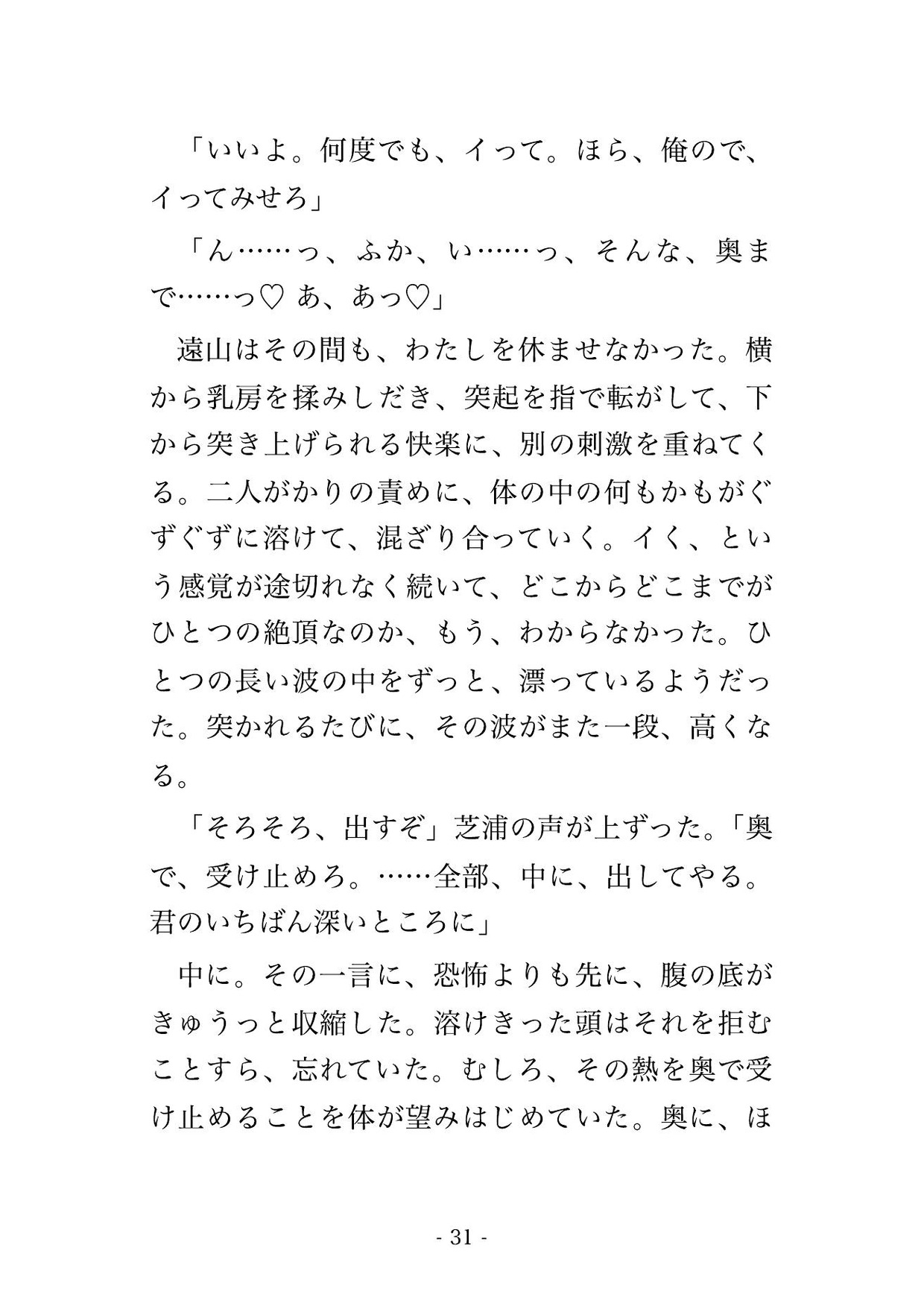 「いいよ。何度でも、イって。ほら、俺ので、イってみせろ」

「ん……っ、ふか、い……っ、そんな、奥まで……っ♡ あ、あっ♡」

遠山はその間も、わたしを休ませなかった。横から乳房を揉みしだき、突起を指で転がして、下から突き上げられる快楽に、別の刺激を重ねてくる。二人がかりの責めに、体の中の何もかもがぐずぐずに溶けて、混ざり合っていく。イく、という感覚が途切れなく続いて、どこからどこまでがひとつの絶頂なのか、もう、わからなかった。ひとつの長い波の中をずっと、漂っているようだった。突かれるたびに、その波がまた一段、高くなる。

「そろそろ、出すぞ」芝浦の声が上ずった。「奥で、受け止めろ。……全部、中に、出してやる。君のいちばん深いところに」

中に。その一言に、恐怖よりも先に、腹の底がきゅうっと収縮した。溶けきった頭はそれを拒むことすら、忘れていた。むしろ、その熱を奥で受け止めることを体が望みはじめていた。奥に、ほ

- 31 -